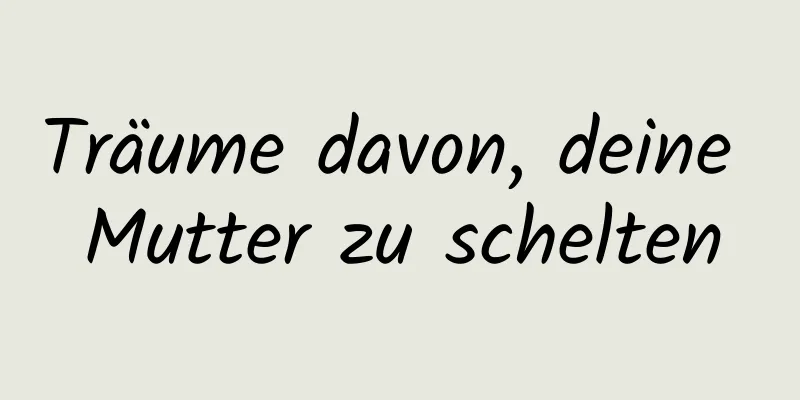 Träume davon, deine Mutter zu schelten